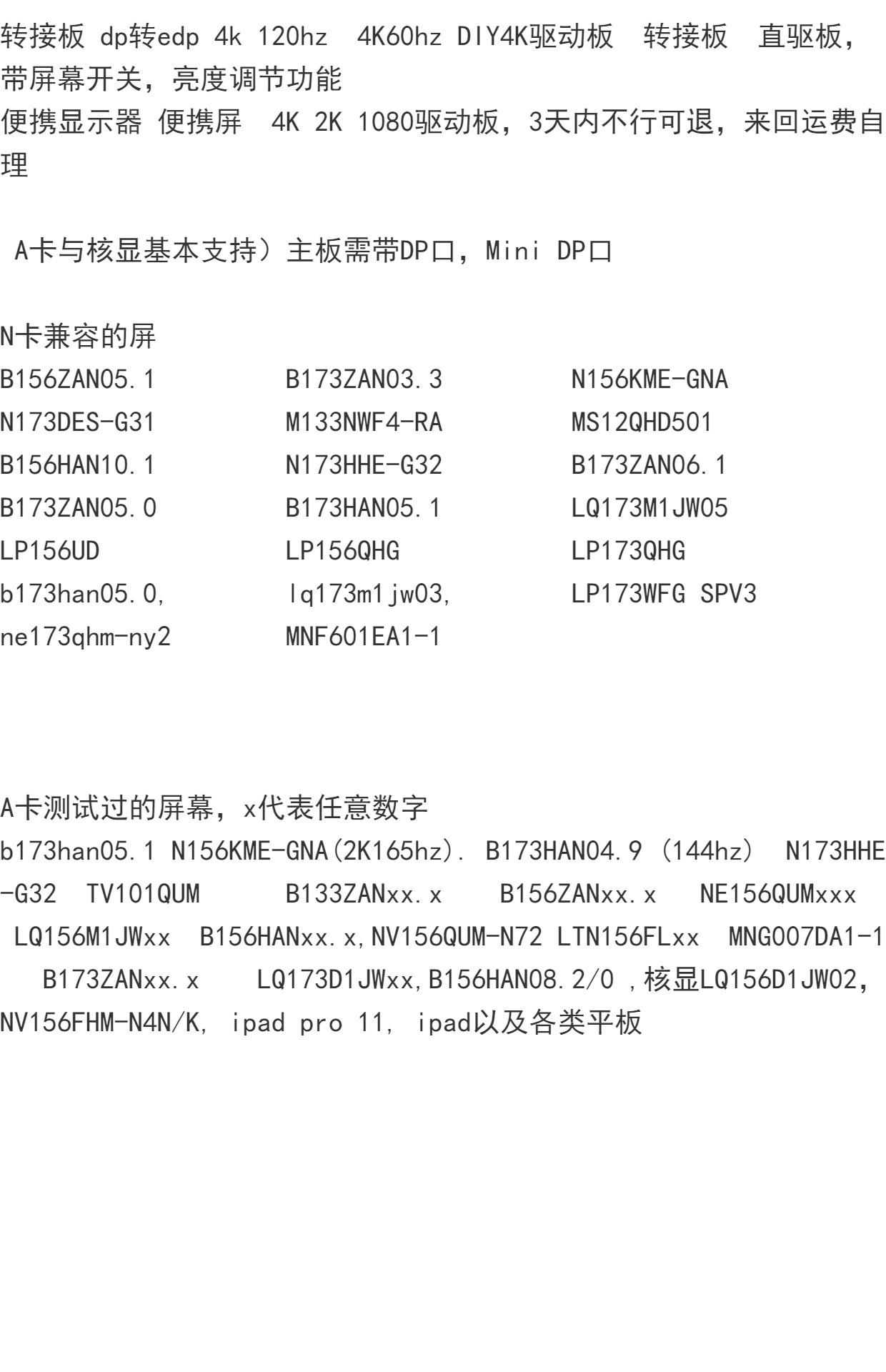 转接板 dp转edp 4k 120hz 4K60hz DIY4K驱动板 转接板 直驱板，带屏幕开关，亮度调节功能
便携显示器 便携屏 4K 2K 1080驱动板，3天内不行可退，来回运费自理

A卡与核显基本支持）主板需带DP口，Mini DP口

N卡兼容的屏
B156ZAN05.1 B173ZAN03.3 N156KME-GNA
N173DES-G31 M133NWF4-RA MS12QHD501
B156HAN10.1 N173HHE-G32 B173ZAN06.1
B173ZAN05.0 B173HAN05.1 LQ173M1JW05
LP156UD LP156QHG LP173QHG
b173han05.0, lq173m1jw03, LP173WFG SPV3
ne173qhm-ny2 MNF601EA1-1

A卡测试过的屏幕，x代表任意数字
b173han05.1 N156KME-GNA(2K165hz). B173HAN04.9（144hz） N173HHE-G32 TV101QUM B133ZANxx.x B156ZANxx.x NE156QUMxxx LQ156M1JWxx B156HANxx.x,NV156QUM-N72 LTN156FLxx MNG007DA1-1 B173ZANxx.x LQ173D1JWxx,B156HAN08.2/0 ,核显LQ156D1JW02，NV156FHM-N4N/K, ipad pro 11, ipad以及各类平板